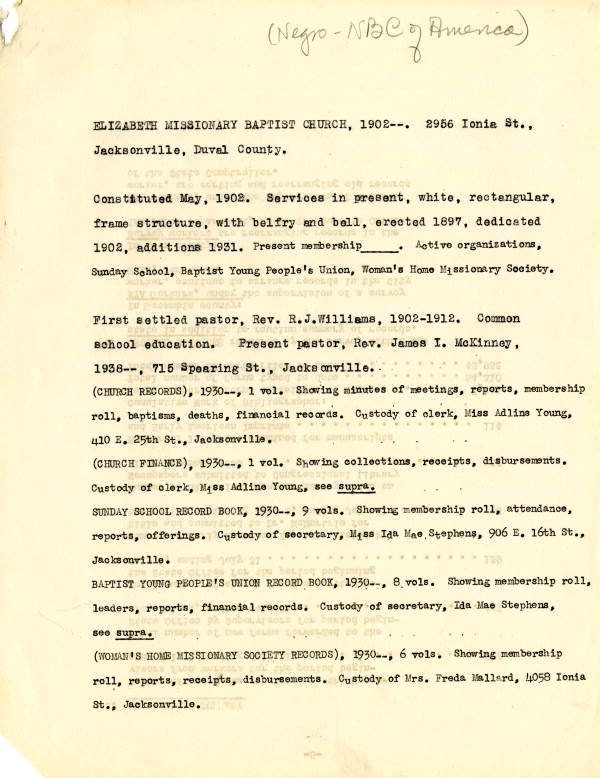 (Negro - NBC of America)

ELIZABETH MISSIONARY BAPTIST CHURCH, 1902--. 2956 Ionia St., Jacksonville, Duval County.

Constituted May, 1902. Services in present, white, rectangular, frame structure, with belfry and bell, erected 1897, dedicated 1902, additions 1931. Present membership____. Active organizations, Sunday School, Baptist Young People's Union, Woman's Home Missionary Society.

First settled pastor, Rev. R.J.Williams, 1902-1912. Common school education. Present pastor, Rev. James I. McKinney, 1938--, 715 Spearing St., Jacksonville.

(CHURCH RECORDS), 1930--, 1 vol. Showing minutes of meetings, reports, membership roll, baptisms, deaths, financial records. Custody of clerk, Miss Adline Young, 410 E. 25th St., Jacksonville.

(CHURCH FINANCE), 1930--, 1 vol. Showing collections, receipts, disbursements. Custody of clerk, Miss Adline Young, see supra.

SUNDAY SCHOOL RECORD BOOK, 1930--, 9 vols. Showing membership roll, attendance, reports, offerings. Custody of secretary, Miss Ida Mae Stephens, 906 E. 16th St., Jacksonville.

BAPTIST YOUNG PEOPLE'S UNION RECORD BOOK, 1930--, 8 vols. Showing membership roll, leaders, reports, financial records. Custody of secretary, Ida Mae Stephens, see supra.

(WOMAN'S HOME MISSIONARY SOCIETY RECORDS), 1930--, 6 vols. Showing membership roll, reports, receipts, disbursements. Custody of Mrs. Freda Mallard, 4058 Ionia St., Jacksonville.